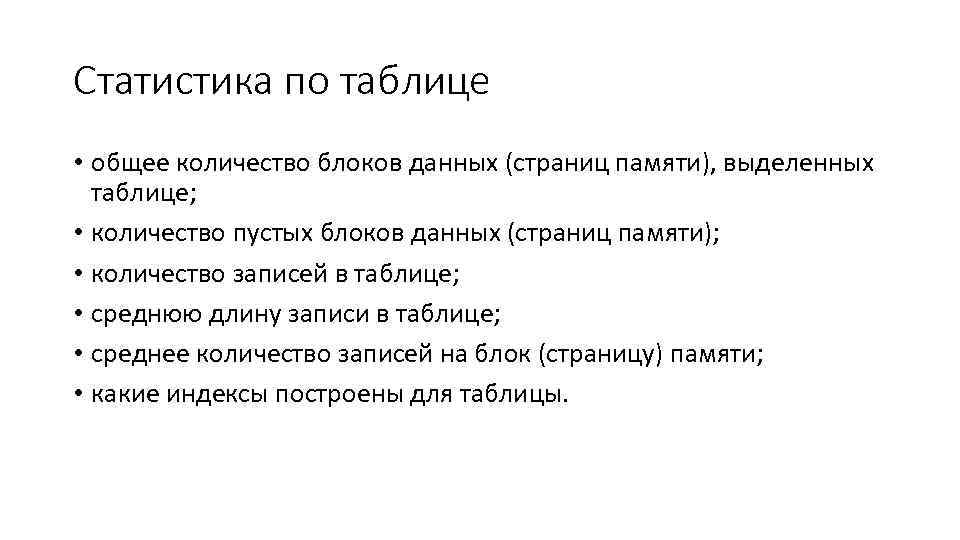 Статистика по таблице

• общее количество блоков данных (страниц памяти), выделенных таблице;
• количество пустых блоков данных (страниц памяти);
• количество записей в таблице;
• среднюю длину записи в таблице;
• среднее количество записей на блок (страницу) памяти;
• какие индексы построены для таблицы.